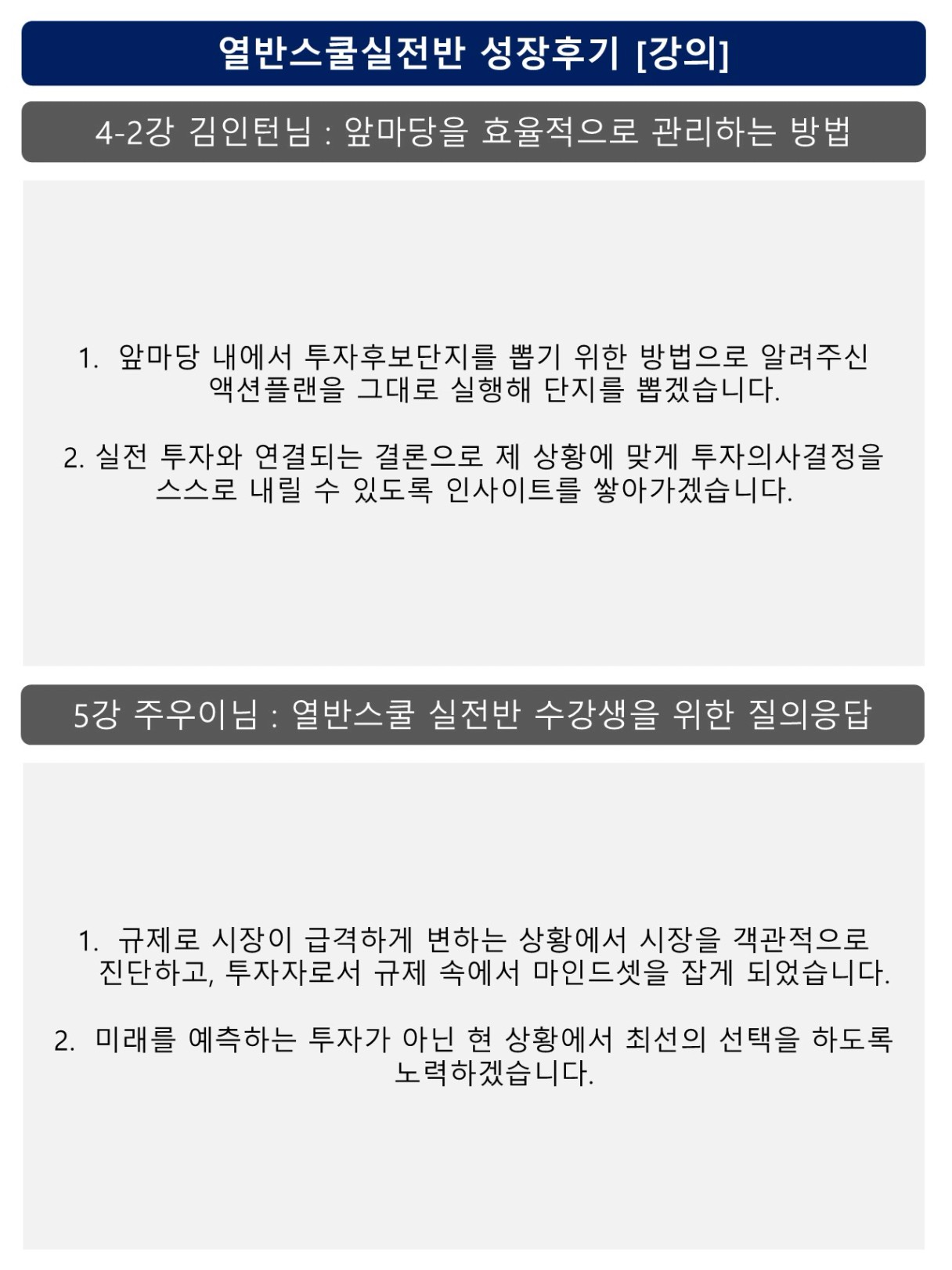 열반스쿨실전반 성장후기 [강의]

4-2강 김인턴님 : 앞마당을 효율적으로 관리하는 방법

1. 앞마당 내에서 투자후보단지를 뽑기 위한 방법으로 알려주신 액션플랜을 그대로 실행해 단지를 뽑겠습니다.

2. 실전 투자와 연결되는 결론으로 제 상황에 맞게 투자의사결정을 스스로 내릴 수 있도록 인사이트를 쌓아가겠습니다.

5강 주우이님 : 열반스쿨 실전반 수강생을 위한 질의응답

1. 규제로 시장이 급격하게 변하는 상황에서 시장을 객관적으로 진단하고, 투자자로서 규제 속에서 마인드셋을 잡게 되었습니다.

2. 미래를 예측하는 투자가 아닌 현 상황에서 최선의 선택을 하도록 노력하겠습니다.